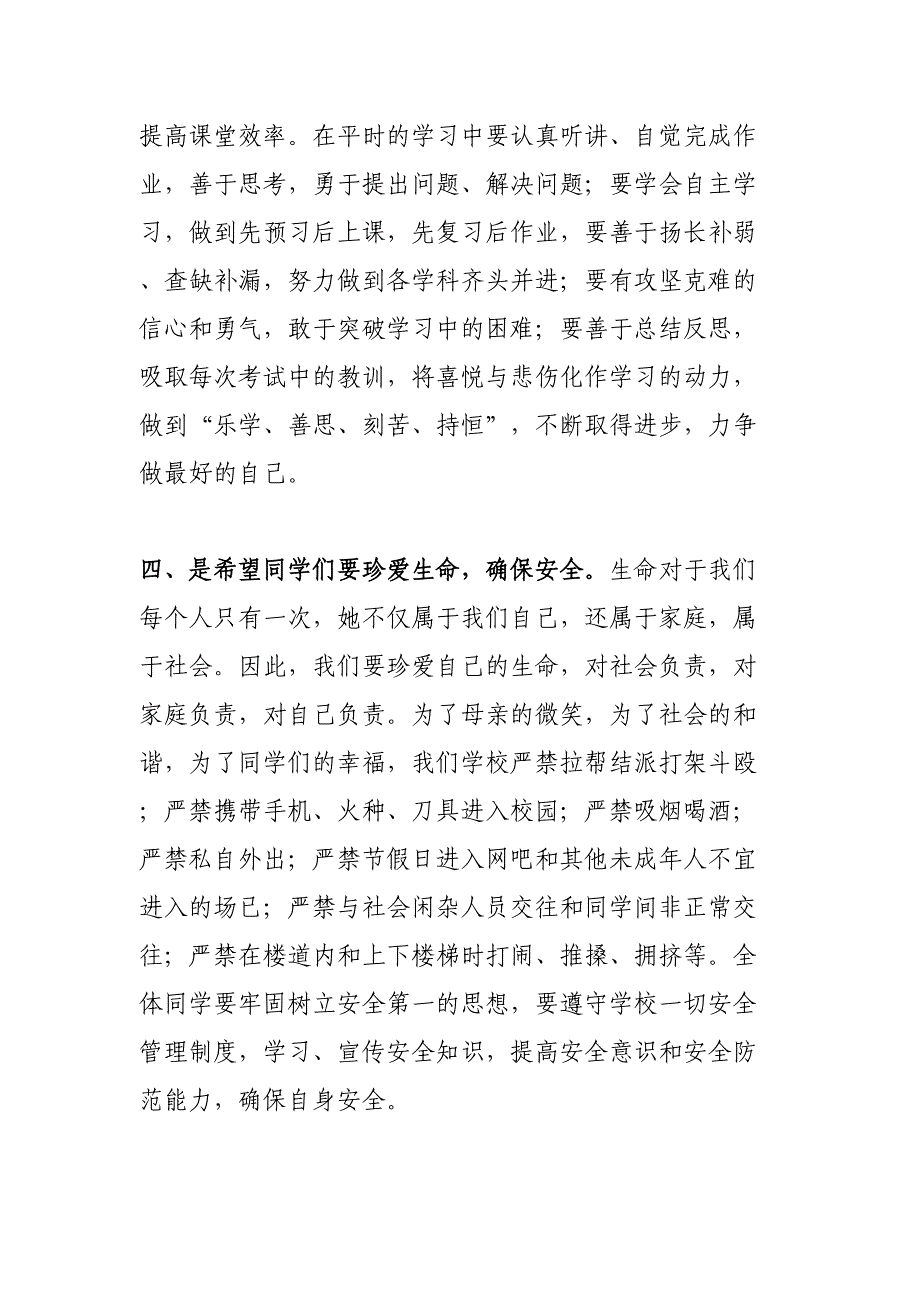 提高课堂效率。在平时的学习中要认真听讲、自觉完成作业，善于思考，勇于提出问题、解决问题；要学会自主学习，做到先预习后上课，先复习后作业，要善于扬长补弱、查缺补漏，努力做到各学科齐头并进；要有攻坚克难的信心和勇气，敢于突破学习中的困难；要善于总结反思，吸取每次考试中的教训，将喜悦与悲伤化作学习的动力，做到“乐学、善思、刻苦、持恒”，不断取得进步，力争做最好的自己。

四、是希望同学们要珍爱生命，确保安全。生命对于我们每个人只有一次，她不仅属于我们自己，还属于家庭，属于社会。因此，我们要珍爱自己的生命，对社会负责，对家庭负责，对自己负责。为了母亲的微笑，为了社会的和谐，为了同学们的幸福，我们学校严禁拉帮结派打架斗殴；严禁携带手机、火种、刀具进入校园；严禁吸烟喝酒；严禁私自外出；严禁节假日进入网吧和其他未成年人不宜进入的场已；严禁与社会闲杂人员交往和同学间非正常交往；严禁在楼道内和上下楼梯时打闹、推搡、拥挤等。全体同学要牢固树立安全第一的思想，要遵守学校一切安全管理制度，学习、宣传安全知识，提高安全意识和安全防范能力，确保自身安全。